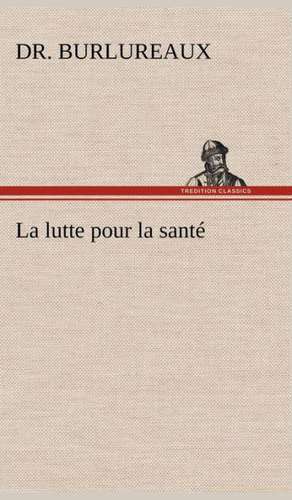 DR. BURLUREAUX

TREDITION CLASSICS

La lutte pour la santé